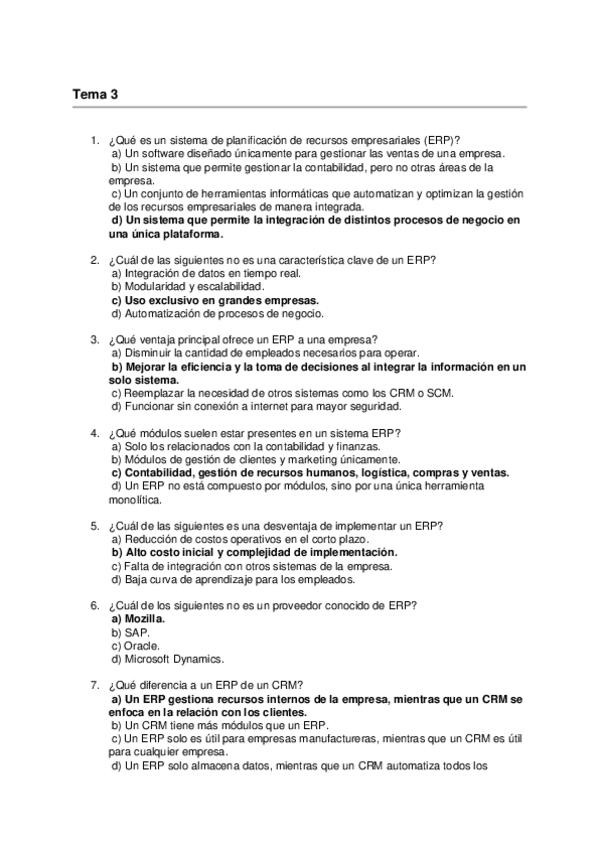 Tema 3

1. ¿Qué es un sistema de planificación de recursos empresariales (ERP)?
a) Un software diseñado únicamente para gestionar las ventas de una empresa.
b) Un sistema que permite gestionar la contabilidad, pero no otras áreas de la empresa.
c) Un conjunto de herramientas informáticas que automatizan y optimizan la gestión de los recursos empresariales de manera integrada.
d) Un sistema que permite la integración de distintos procesos de negocio en una única plataforma.

2. ¿Cuál de las siguientes no es una característica clave de un ERP?
a) Integración de datos en tiempo real.
b) Modularidad y escalabilidad.
c) Uso exclusivo en grandes empresas.
d) Automatización de procesos de negocio.

3. ¿Qué ventaja principal ofrece un ERP a una empresa?
a) Disminuir la cantidad de empleados necesarios para operar.
b) Mejorar la eficiencia y la toma de decisiones al integrar la información en un solo sistema.
c) Reemplazar la necesidad de otros sistemas como los CRM o SCM.
d) Funcionar sin conexión a internet para mayor seguridad.

4. ¿Qué módulos suelen estar presentes en un sistema ERP?
a) Solo los relacionados con la contabilidad y finanzas.
b) Módulos de gestión de clientes y marketing únicamente.
c) Contabilidad, gestión de recursos humanos, logística, compras y ventas.
d) Un ERP no está compuesto por módulos, sino por una única herramienta monolítica.

5. ¿Cuál de las siguientes es una desventaja de implementar un ERP?
a) Reducción de costos operativos en el corto plazo.
b) Alto costo inicial y complejidad de implementación.
c) Falta de integración con otros sistemas de la empresa.
d) Baja curva de aprendizaje para los empleados.

6. ¿Cuál de los siguientes no es un proveedor conocido de ERP?
a) Mozilla.
b) SAP.
c) Oracle.
d) Microsoft Dynamics.

7. ¿Qué diferencia a un ERP de un CRM?
a) Un ERP gestiona recursos internos de la empresa, mientras que un CRM se enfoca en la relación con los clientes.
b) Un CRM tiene más módulos que un ERP.
c) Un ERP solo es útil para empresas manufactureras, mientras que un CRM es útil para cualquier empresa.
d) Un ERP solo almacena datos, mientras que un CRM automatiza todos los